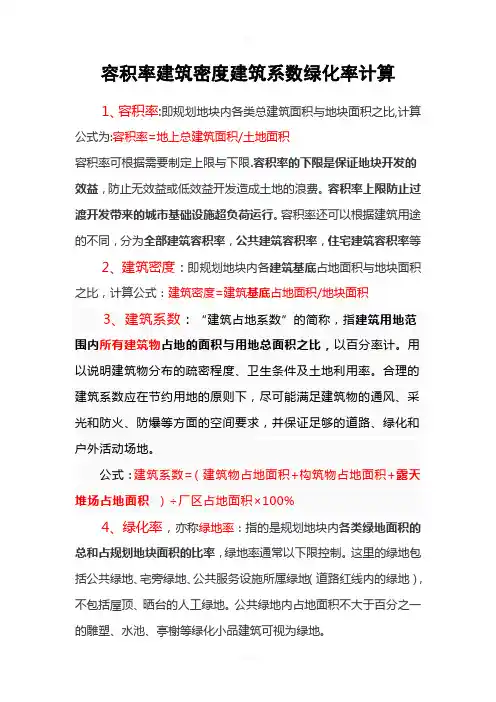 容积率建筑密度建筑系数绿化率计算

1、容积率:即规划地块内各类总建筑面积与地块面积之比,计算公式为:容积率=地上总建筑面积/土地面积

容积率可根据需要制定上限与下限.容积率的下限是保证地块开发的效益，防止无效益或低效益开发造成土地的浪费。容积率上限防止过渡开发带来的城市基础设施超负荷运行。容积率还可以根据建筑用途的不同，分为全部建筑容积率，公共建筑容积率，住宅建筑容积率等

2、建筑密度：即规划地块内各建筑基底占地面积与地块面积之比，计算公式：建筑密度=建筑基底占地面积/地块面积

3、建筑系数：“建筑占地系数”的简称，指建筑用地范围内所有建筑物占地的面积与用地总面积之比，以百分率计。用以说明建筑物分布的疏密程度、卫生条件及土地利用率。合理的建筑系数应在节约用地的原则下，尽可能满足建筑物的通风、采光和防火、防爆等方面的空间要求，并保证足够的道路、绿化和户外活动场地。

公式：建筑系数=（建筑物占地面积+构筑物占地面积+露天堆场占地面积 ）÷厂区占地面积×100%

4、绿化率，亦称绿地率：指的是规划地块内各类绿地面积的总和占规划地块面积的比率，绿地率通常以下限控制。这里的绿地包括公共绿地、宅旁绿地、公共服务设施所属绿地(道路红线内的绿地)，不包括屋顶、晒台的人工绿地。公共绿地内占地面积不大于百分之一的雕塑、水池、亭榭等绿化小品建筑可视为绿地。